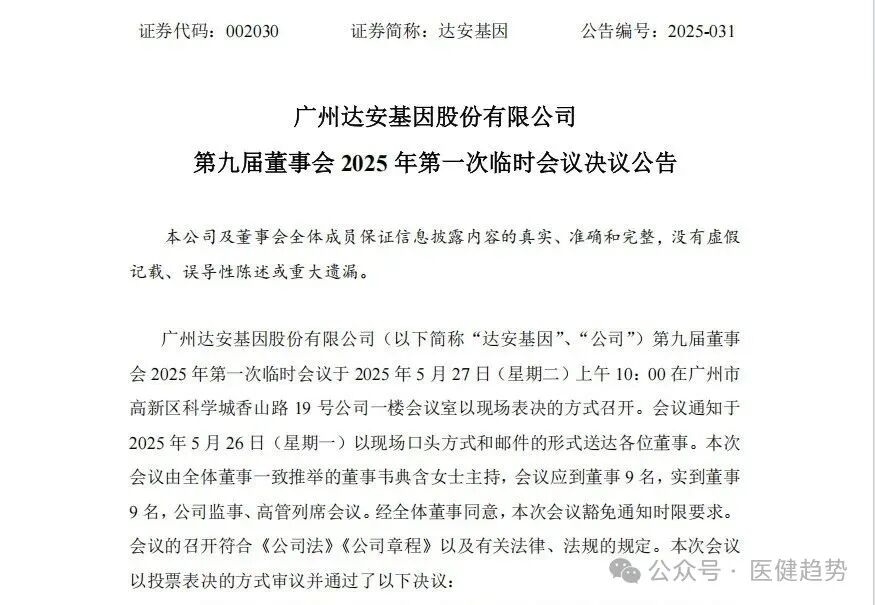 证券代码：002030　　　证券简称：达安基因　　　公告编号：2025-031

广州达安基因股份有限公司
第九届董事会 2025 年第一次临时会议决议公告

本公司及董事会全体成员保证信息披露内容的真实、准确和完整，没有虚假记载、误导性陈述或重大遗漏。

广州达安基因股份有限公司（以下简称“达安基因”、“公司”）第九届董事会 2025 年第一次临时会议于 2025 年 5 月 27 日（星期二）上午 10：00 在广州市高新区科学城香山路 19 号公司一楼会议室以现场表决的方式召开。会议通知于 2025 年 5 月 26 日（星期一）以现场口头方式和邮件的形式送达各位董事。本次会议由全体董事一致推举的董事韦典含女士主持，会议应到董事 9 名，实到董事 9 名，公司监事、高管列席会议。经全体董事同意，本次会议豁免通知时限要求。会议的召开符合《公司法》《公司章程》以及有关法律、法规的规定。本次会议以投票表决的方式审议并通过了以下决议：

公众号 · 医健趋势